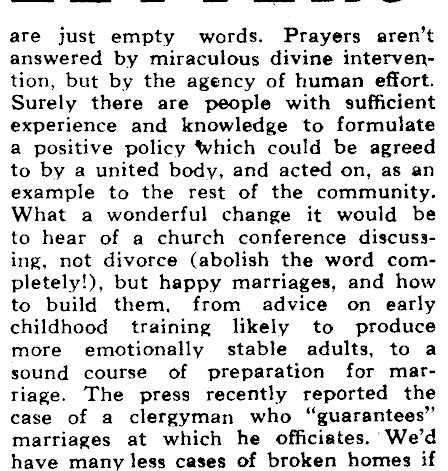 are just empty words. Prayers aren't answered by miraculous divine intervention, but by the agency of human effort. Surely there are people with sufficient experience and knowledge to formulate a positive policy which could be agreed to by a united body, and acted on, as an example to the rest of the community. What a wonderful change it would be to hear of a church conference discussing, not divorce (abolish the word completely!), but happy marriages, and how to build them, from advice on early childhood training likely to produce more emotionally stable adults, to a sound course of preparation for marriage. The press recently reported the case of a clergyman who "guarantees" marriages at which he officiates. We'd have many less cases of broken homes if